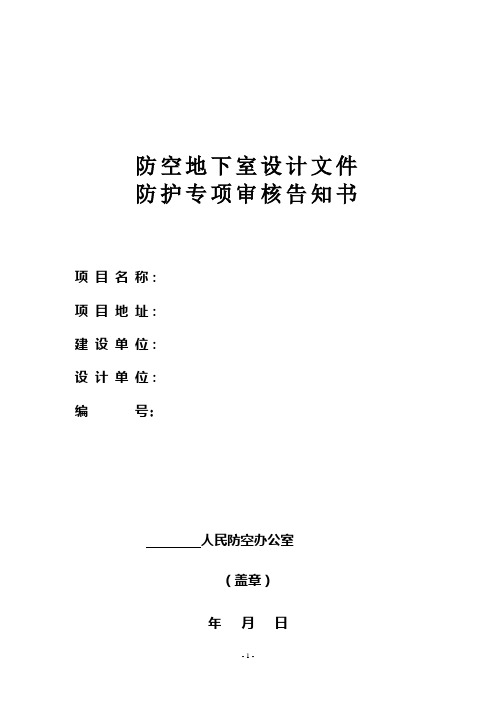 防空地下室设计文件
防护专项审核告知书

项目名称：

项目地址：

建设单位：

设计单位：

编　　号：

________人民防空办公室

（盖章）

年　月　日

- 1 -